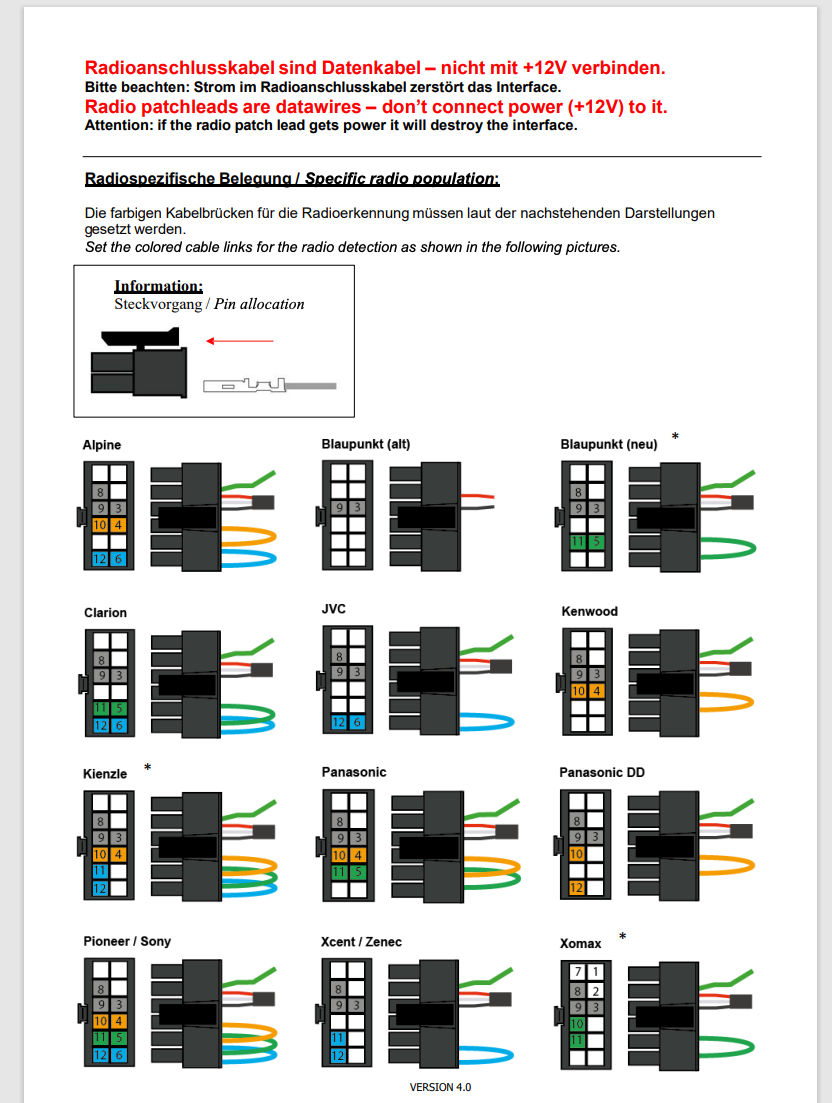 Radioanschlusskabel sind Datenkabel – nicht mit +12V verbinden.
Bitte beachten: Strom im Radioanschlusskabel zerstört das Interface.
Radio patchleads are datawires – don't connect power (+12V) to it.
Attention: if the radio patch lead gets power it will destroy the interface.

Radiospezifische Belegung / Specific radio population:

Die farbigen Kabelbrücken für die Radioerkennung müssen laut der nachstehenden Darstellungen gesetzt werden.
Set the colored cable links for the radio detection as shown in the following pictures.

Information:
Steckvorgang / Pin allocation

Alpine
8
9 3
10 4
12 6

Blaupunkt (alt)
9 3

Blaupunkt (neu) *
8
9 3
11 5

Clarion
8
9 3
11 5
12 6

JVC
8
9 3
12 6

Kenwood
8
9 3
10 4

Kienzle *
8
9 3
10 4
11
12

Panasonic
8
9 3
10 4
11 5

Panasonic DD
8
9 3
12

Pioneer / Sony
8
9 3
10 4
11 5
12 6

Xcent / Zenec
8
9 3
11
12

Xomax *
7 1
8 2
9 3
10
11

VERSION 4.0